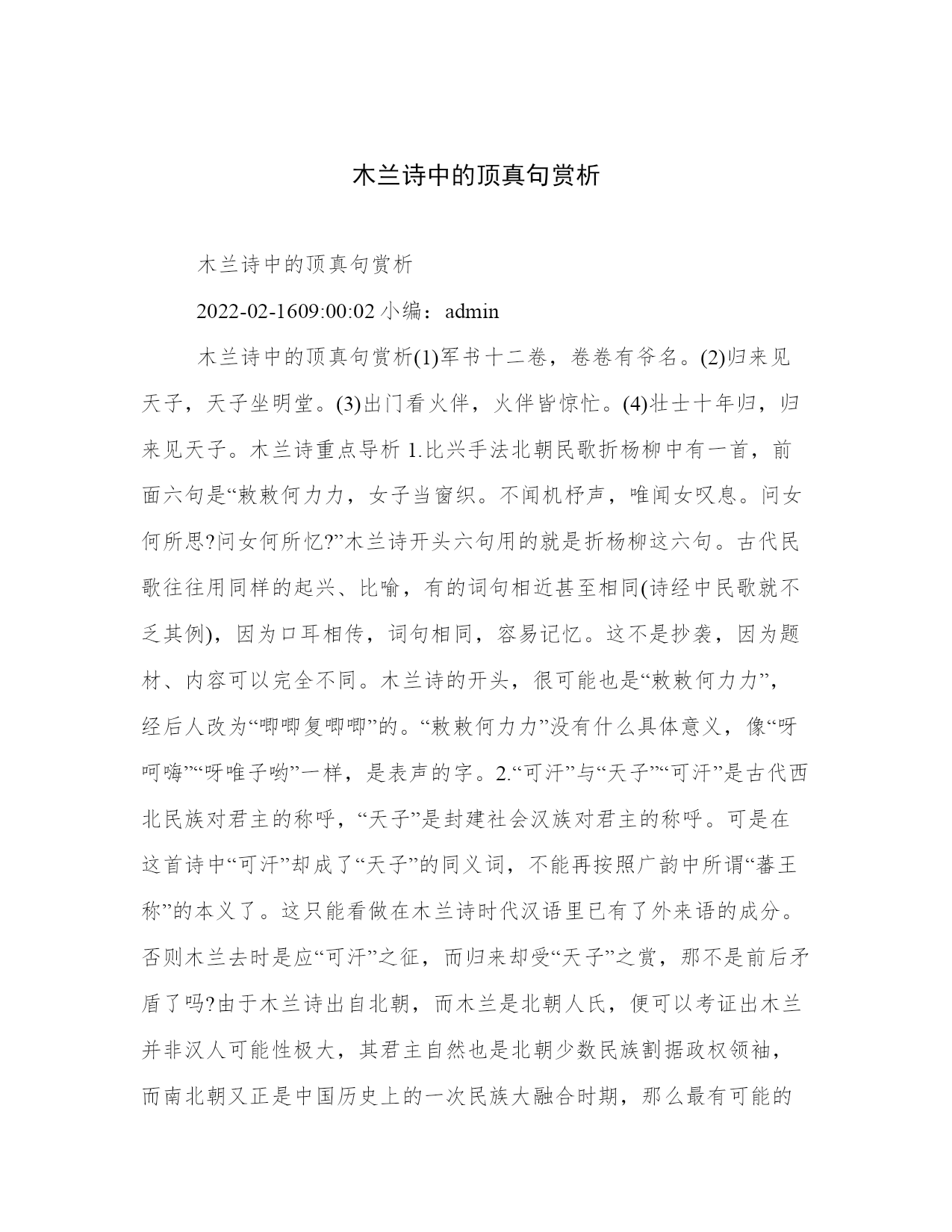 木兰诗中的顶真句赏析

木兰诗中的顶真句赏析

2022-02-1609:00:02 小编：admin

木兰诗中的顶真句赏析(1)军书十二卷，卷卷有爷名。(2)归来见天子，天子坐明堂。(3)出门看火伴，火伴皆惊忙。(4)壮士十年归，归来见天子。木兰诗重点导析 1.比兴手法北朝民歌折杨柳中有一首，前面六句是“敕敕何力力，女子当窗织。不闻机杼声，唯闻女叹息。问女何所思?问女何所忆?”木兰诗开头六句用的就是折杨柳这六句。古代民歌往往用同样的起兴、比喻，有的词句相近甚至相同(诗经中民歌就不乏其例)，因为口耳相传，词句相同，容易记忆。这不是抄袭，因为题材、内容可以完全不同。木兰诗的开头，很可能也是“敕敕何力力”，经后人改为“唧唧复唧唧”的。“敕敕何力力”没有什么具体意义，像“呀呵嗨”“呀唯子哟”一样，是表声的字。2.“可汗”与“天子”“可汗”是古代西北民族对君主的称呼，“天子”是封建社会汉族对君主的称呼。可是在这首诗中“可汗”却成了“天子”的同义词，不能再按照广韵中所谓“蕃王称”的本义了。这只能看做在木兰诗时代汉语里已有了外来语的成分。否则木兰去时是应“可汗”之征，而归来却受“天子”之赏，那不是前后矛盾了吗?由于木兰诗出自北朝，而木兰是北朝人氏，便可以考证出木兰并非汉人可能性极大，其君主自然也是北朝少数民族割据政权领袖，而南北朝又正是中国历史上的一次民族大融合时期，那么最有可能的